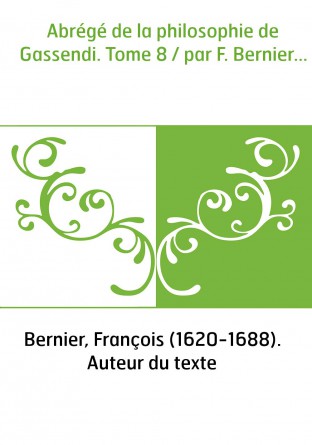 Abrégé de la philosophie de Gassendi. Tome 8 / par F. Bernier...

Bernier, François (1620-1688). Auteur du texte